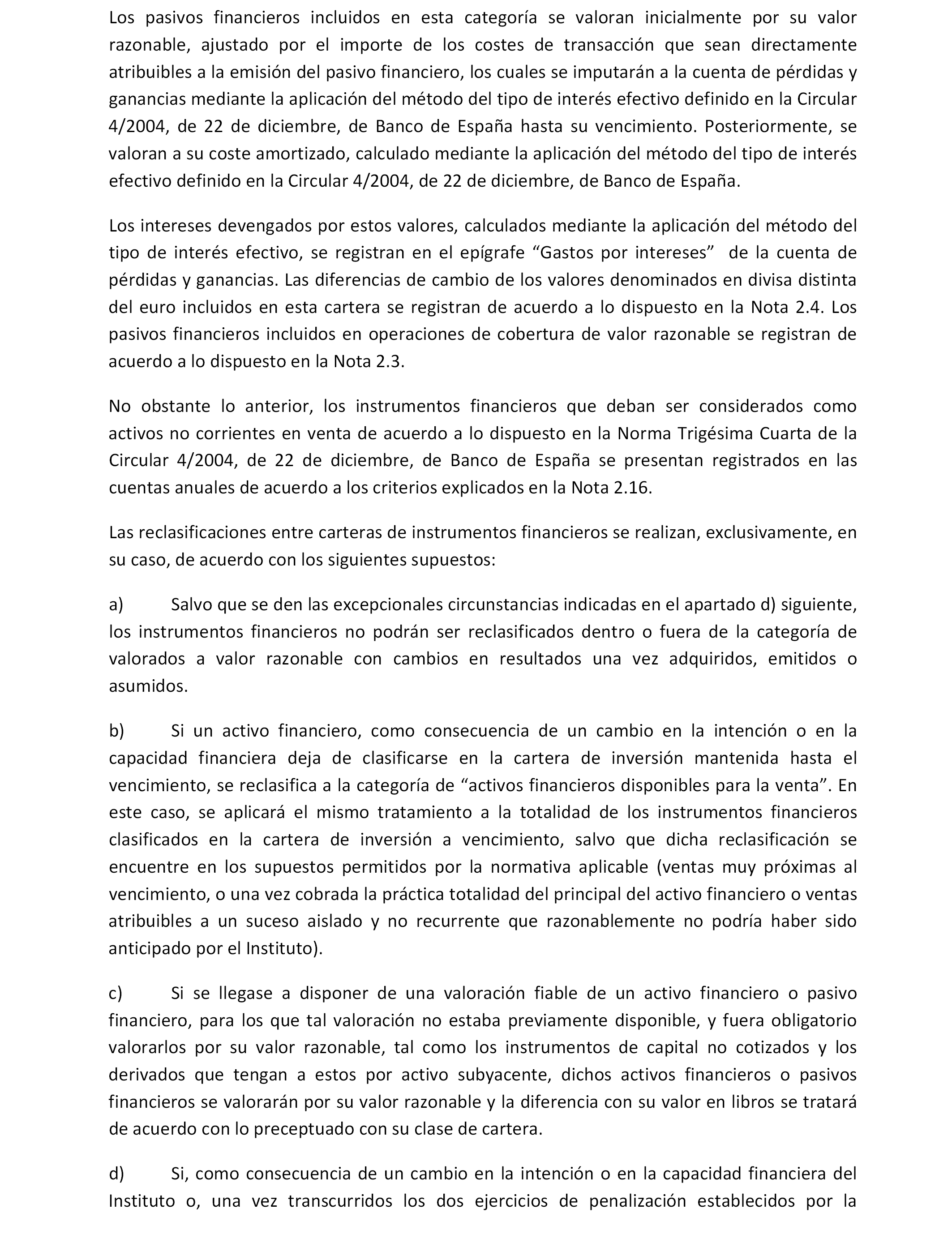 Los pasivos financieros incluidos en esta categoría se valoran inicialmente por su valor razonable, ajustado por el importe de los costes de transacción que sean directamente atribuibles a la emisión del pasivo financiero, los cuales se imputarán a la cuenta de pérdidas y ganancias mediante la aplicación del método del tipo de interés efectivo definido en la Circular 4/2004, de 22 de diciembre, de Banco de España hasta su vencimiento. Posteriormente, se valoran a su coste amortizado, calculado mediante la aplicación del método del tipo de interés efectivo definido en la Circular 4/2004, de 22 de diciembre, de Banco de España.

Los intereses devengados por estos valores, calculados mediante la aplicación del método del tipo de interés efectivo, se registran en el epígrafe “Gastos por intereses” de la cuenta de pérdidas y ganancias. Las diferencias de cambio de los valores denominados en divisa distinta del euro incluidos en esta cartera se registran de acuerdo a lo dispuesto en la Nota 2.4. Los pasivos financieros incluidos en operaciones de cobertura de valor razonable se registran de acuerdo a lo dispuesto en la Nota 2.3.

No obstante lo anterior, los instrumentos financieros que deban ser considerados como activos no corrientes en venta de acuerdo a lo dispuesto en la Norma Trigésima Cuarta de la Circular 4/2004, de 22 de diciembre, de Banco de España se presentan registrados en las cuentas anuales de acuerdo a los criterios explicados en la Nota 2.16.

Las reclasificaciones entre carteras de instrumentos financieros se realizan, exclusivamente, en su caso, de acuerdo con los siguientes supuestos:

a) Salvo que se den las excepcionales circunstancias indicadas en el apartado d) siguiente, los instrumentos financieros no podrán ser reclasificados dentro o fuera de la categoría de valorados a valor razonable con cambios en resultados una vez adquiridos, emitidos o asumidos.

b) Si un activo financiero, como consecuencia de un cambio en la intención o en la capacidad financiera deja de clasificarse en la cartera de inversión mantenida hasta el vencimiento, se reclasifica a la categoría de “activos financieros disponibles para la venta”. En este caso, se aplicará el mismo tratamiento a la totalidad de los instrumentos financieros clasificados en la cartera de inversión a vencimiento, salvo que dicha reclasificación se encuentre en los supuestos permitidos por la normativa aplicable (ventas muy próximas al vencimiento, o una vez cobrada la práctica totalidad del principal del activo financiero o ventas atribuibles a un suceso aislado y no recurrente que razonablemente no podría haber sido anticipado por el Instituto).

c) Si se llegase a disponer de una valoración fiable de un activo financiero o pasivo financiero, para los que tal valoración no estaba previamente disponible, y fuera obligatorio valorarlos por su valor razonable, tal como los instrumentos de capital no cotizados y los derivados que tengan a estos por activo subyacente, dichos activos financieros o pasivos financieros se valorarán por su valor razonable y la diferencia con su valor en libros se tratará de acuerdo con lo preceptuado con su clase de cartera.

d) Si, como consecuencia de un cambio en la intención o en la capacidad financiera del Instituto o, una vez transcurridos los dos ejercicios de penalización establecidos por la